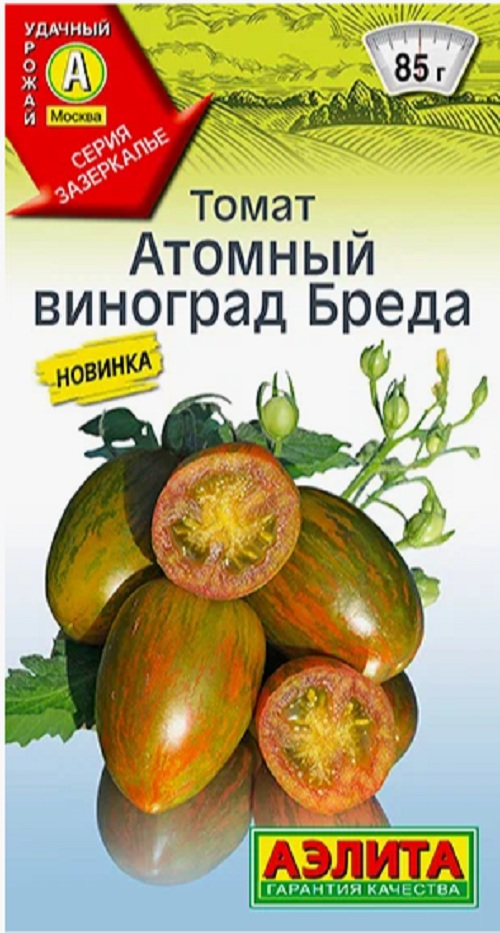 УДАЧНЫЙ
УРОЖАЙ
А
Москва
СЕРИЯ ЗАЗЕРКАЛЬЕ

85 г

Томат
Атомный виноград Бреда

НОВИНКА

АЭЛИТА
ГАРАНТИЯ КАЧЕСТВА